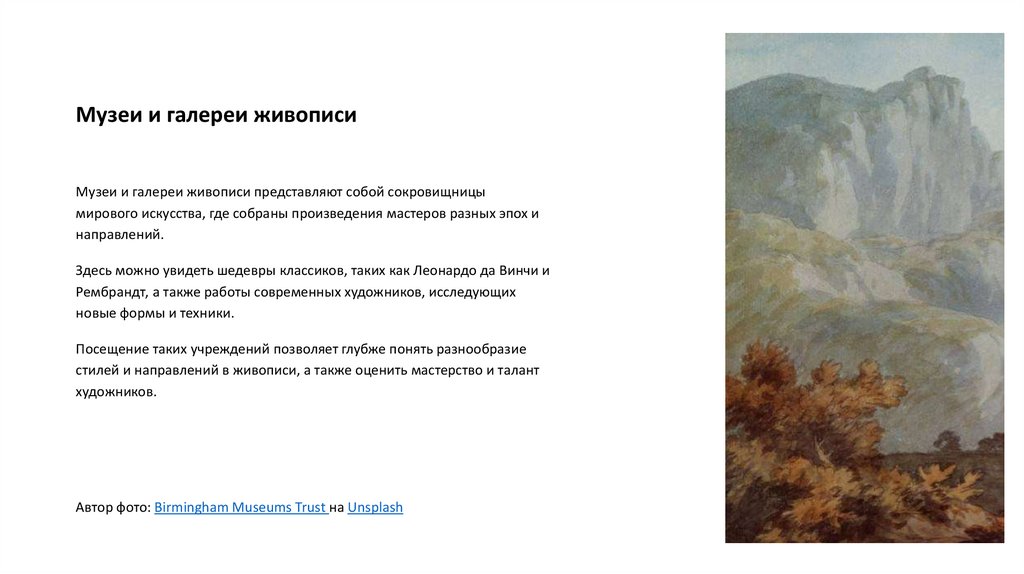 Музеи и галереи живописи

Музеи и галереи живописи представляют собой сокровищницы мирового искусства, где собраны произведения мастеров разных эпох и направлений.

Здесь можно увидеть шедевры классиков, таких как Леонардо да Винчи и Рембрандт, а также работы современных художников, исследующих новые формы и техники.

Посещение таких учреждений позволяет глубже понять разнообразие стилей и направлений в живописи, а также оценить мастерство и талант художников.

Автор фото: Birmingham Museums Trust на Unsplash